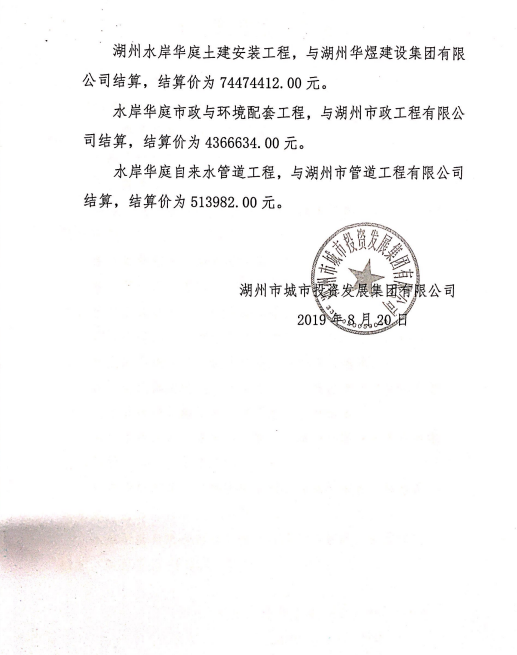 湖州水岸华庭土建安装工程，与湖州华煜建设集团有限公司结算，结算价为74474412.00元。

水岸华庭市政与环境配套工程，与湖州市政工程有限公司结算，结算价为4366634.00元。

水岸华庭自来水管道工程，与湖州市管道工程有限公司结算，结算价为513982.00元。

湖州市城市投资发展集团有限公司

湖州市城市投资发展集团有限公司
2019年8月20日